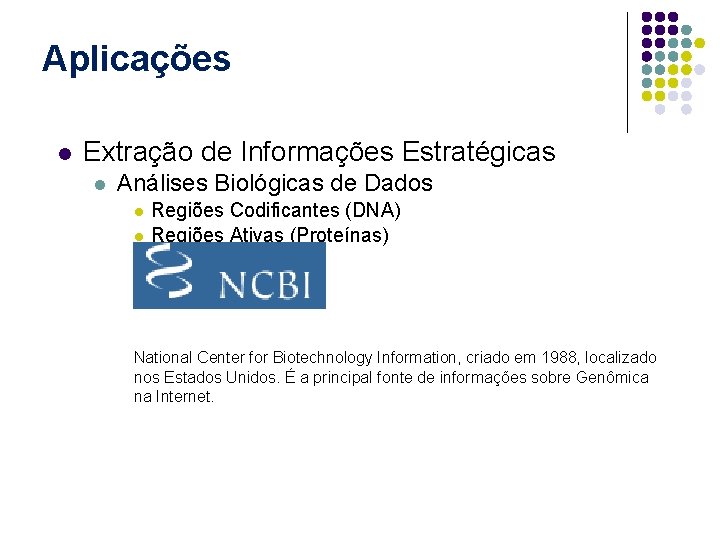 Aplicações

• Extração de Informações Estratégicas
• Análises Biológicas de Dados
• Regiões Codificantes (DNA)
• Regiões Ativas (Proteínas)

NCBI

National Center for Biotechnology Information, criado em 1988, localizado nos Estados Unidos. É a principal fonte de informações sobre Genômica na Internet.